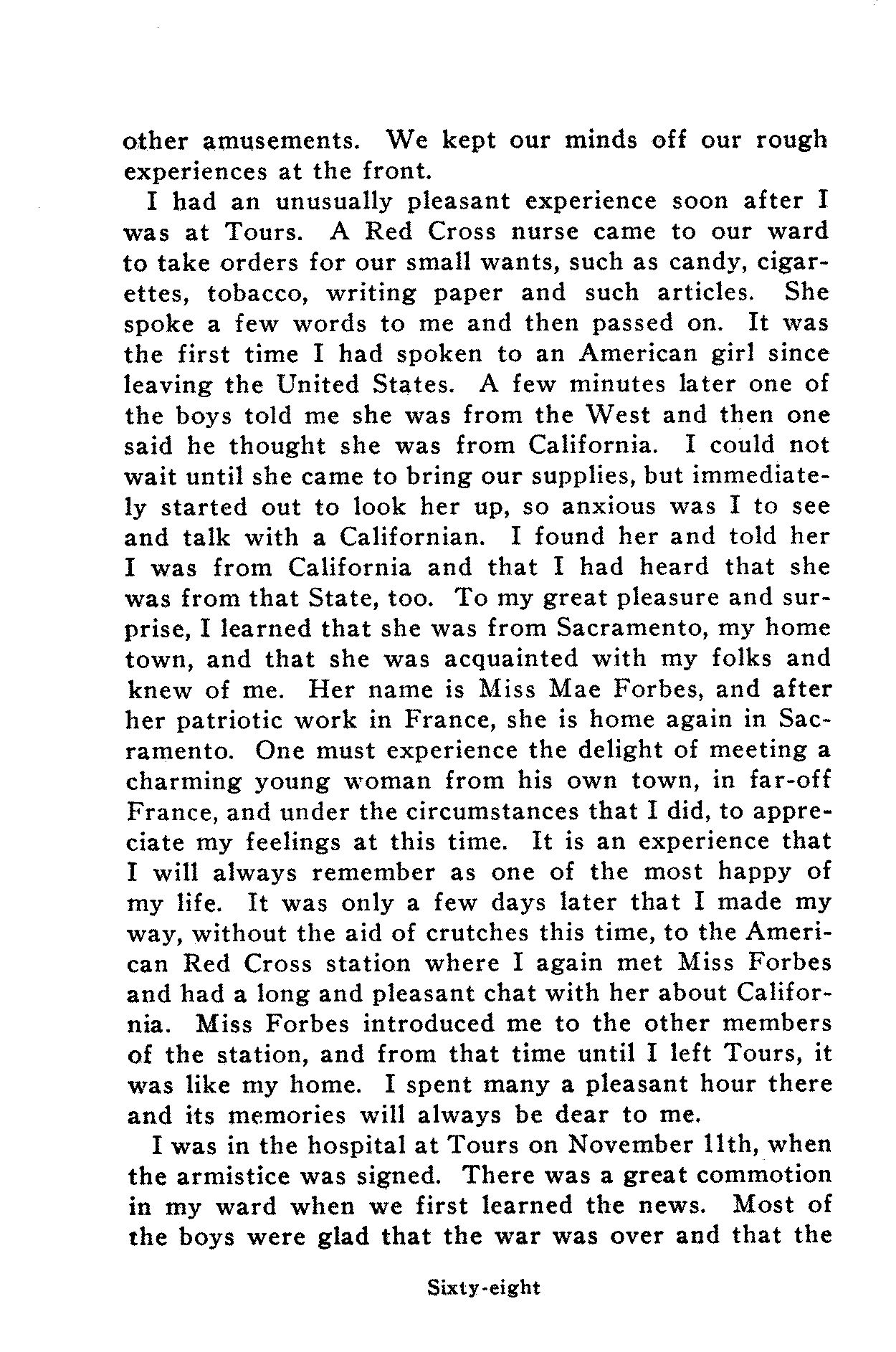 other amusements. We kept our minds off our rough experiences at the front.

I had an unusually pleasant experience soon after I was at Tours. A Red Cross nurse came to our ward to take orders for our small wants, such as candy, cigarettes, tobacco, writing paper and such articles. She spoke a few words to me and then passed on. It was the first time I had spoken to an American girl since leaving the United States. A few minutes later one of the boys told me she was from the West and then one said he thought she was from California. I could not wait until she came to bring our supplies, but immediately started out to look her up, so anxious was I to see and talk with a Californian. I found her and told her I was from California and that I had heard that she was from that State, too. To my great pleasure and surprise, I learned that she was from Sacramento, my home town, and that she was acquainted with my folks and knew of me. Her name is Miss Mae Forbes, and after her patriotic work in France, she is home again in Sacramento. One must experience the delight of meeting a charming young woman from his own town, in far-off France, and under the circumstances that I did, to appreciate my feelings at this time. It is an experience that I will always remember as one of the most happy of my life. It was only a few days later that I made my way, without the aid of crutches this time, to the American Red Cross station where I again met Miss Forbes and had a long and pleasant chat with her about California. Miss Forbes introduced me to the other members of the station, and from that time until I left Tours, it was like my home. I spent many a pleasant hour there and its memories will always be dear to me.

I was in the hospital at Tours on November 11th, when the armistice was signed. There was a great commotion in my ward when we first learned the news. Most of the boys were glad that the war was over and that the

Sixty-eight